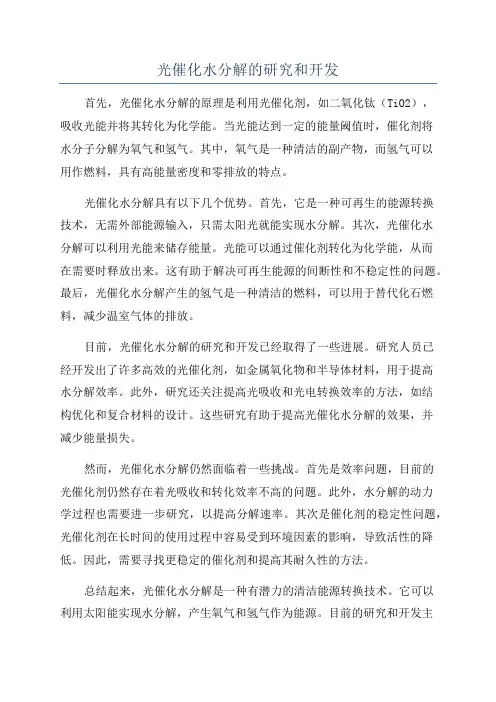 光催化水分解的研究和开发

首先，光催化水分解的原理是利用光催化剂，如二氧化钛（TiO2），吸收光能并将其转化为化学能。当光能达到一定的能量阈值时，催化剂将水分子分解为氧气和氢气。其中，氧气是一种清洁的副产物，而氢气可以用作燃料，具有高能量密度和零排放的特点。

光催化水分解具有以下几个优势。首先，它是一种可再生的能源转换技术，无需外部能源输入，只需太阳光就能实现水分解。其次，光催化水分解可以利用光能来储存能量。光能可以通过催化剂转化为化学能，从而在需要时释放出来。这有助于解决可再生能源的间断性和不稳定性的问题。最后，光催化水分解产生的氢气是一种清洁的燃料，可以用于替代化石燃料，减少温室气体的排放。

目前，光催化水分解的研究和开发已经取得了一些进展。研究人员已经开发出了许多高效的光催化剂，如金属氧化物和半导体材料，用于提高水分解效率。此外，研究还关注提高光吸收和光电转换效率的方法，如结构优化和复合材料的设计。这些研究有助于提高光催化水分解的效果，并减少能量损失。

然而，光催化水分解仍然面临着一些挑战。首先是效率问题，目前的光催化剂仍然存在着光吸收和转化效率不高的问题。此外，水分解的动力学过程也需要进一步研究，以提高分解速率。其次是催化剂的稳定性问题，光催化剂在长时间的使用过程中容易受到环境因素的影响，导致活性的降低。因此，需要寻找更稳定的催化剂和提高其耐久性的方法。

总结起来，光催化水分解是一种有潜力的清洁能源转换技术。它可以利用太阳能实现水分解，产生氧气和氢气作为能源。目前的研究和开发主